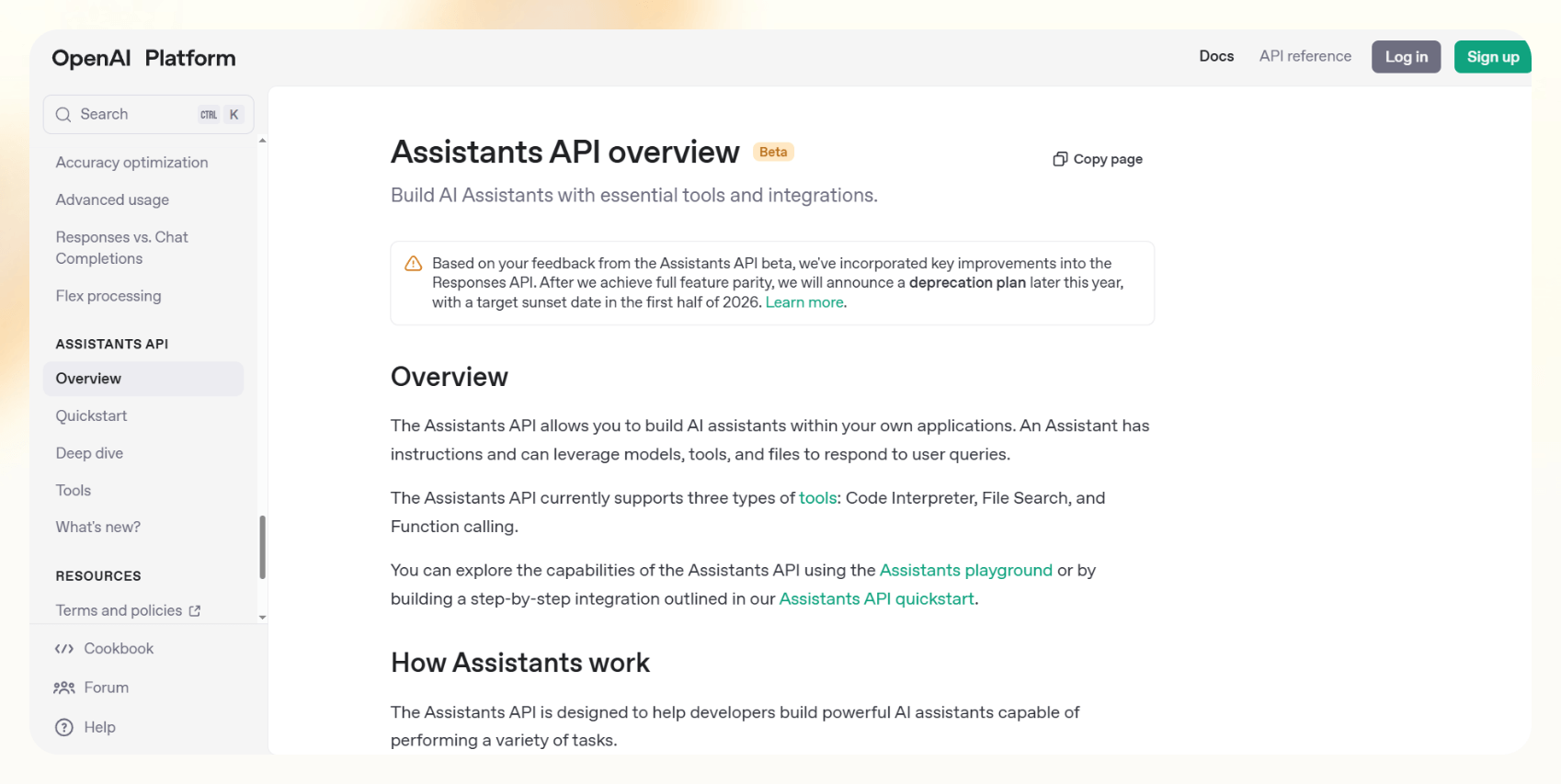 OpenAI Platform

Docs API reference Log in Sign up

Search CTRL K

Accuracy optimization

Advanced usage

Responses vs. Chat Completions

Flex processing

ASSISTANTS API

Overview

Quickstart

Deep dive

Tools

What's new?

RESOURCES

Terms and policies

Cookbook

Forum

Help

Assistants API overview Beta

Copy page

Build AI Assistants with essential tools and integrations.

Based on your feedback from the Assistants API beta, we've incorporated key improvements into the Responses API. After we achieve full feature parity, we will announce a deprecation plan later this year, with a target sunset date in the first half of 2026. Learn more.

Overview

The Assistants API allows you to build AI assistants within your own applications. An Assistant has instructions and can leverage models, tools, and files to respond to user queries.

The Assistants API currently supports three types of tools: Code Interpreter, File Search, and Function calling.

You can explore the capabilities of the Assistants API using the Assistants playground or by building a step-by-step integration outlined in our Assistants API quickstart.

How Assistants work

The Assistants API is designed to help developers build powerful AI assistants capable of performing a variety of tasks.